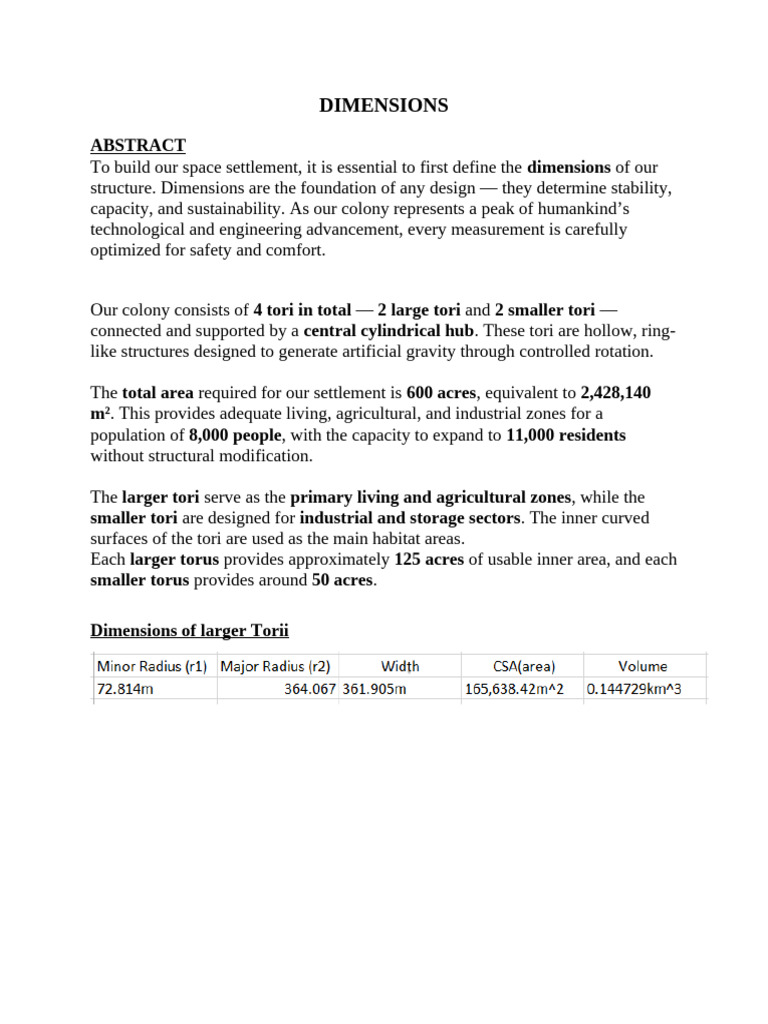 DIMENSIONS

ABSTRACT
To build our space settlement, it is essential to first define the dimensions of our structure. Dimensions are the foundation of any design — they determine stability, capacity, and sustainability. As our colony represents a peak of humankind's technological and engineering advancement, every measurement is carefully optimized for safety and comfort.

Our colony consists of 4 tori in total — 2 large tori and 2 smaller tori — connected and supported by a central cylindrical hub. These tori are hollow, ring-like structures designed to generate artificial gravity through controlled rotation.

The total area required for our settlement is 600 acres, equivalent to 2,428,140 m². This provides adequate living, agricultural, and industrial zones for a population of 8,000 people, with the capacity to expand to 11,000 residents without structural modification.

The larger tori serve as the primary living and agricultural zones, while the smaller tori are designed for industrial and storage sectors. The inner curved surfaces of the tori are used as the main habitat areas.
Each larger torus provides approximately 125 acres of usable inner area, and each smaller torus provides around 50 acres.

Dimensions of larger Torii

| Minor Radius (r1) | Major Radius (r2) | Width | CSA(area) | Volume |
|---|---|---|---|---|
| 72.814m | 364.067 | 361.905m | 165,638.42m^2 | 0.144729km^3 |